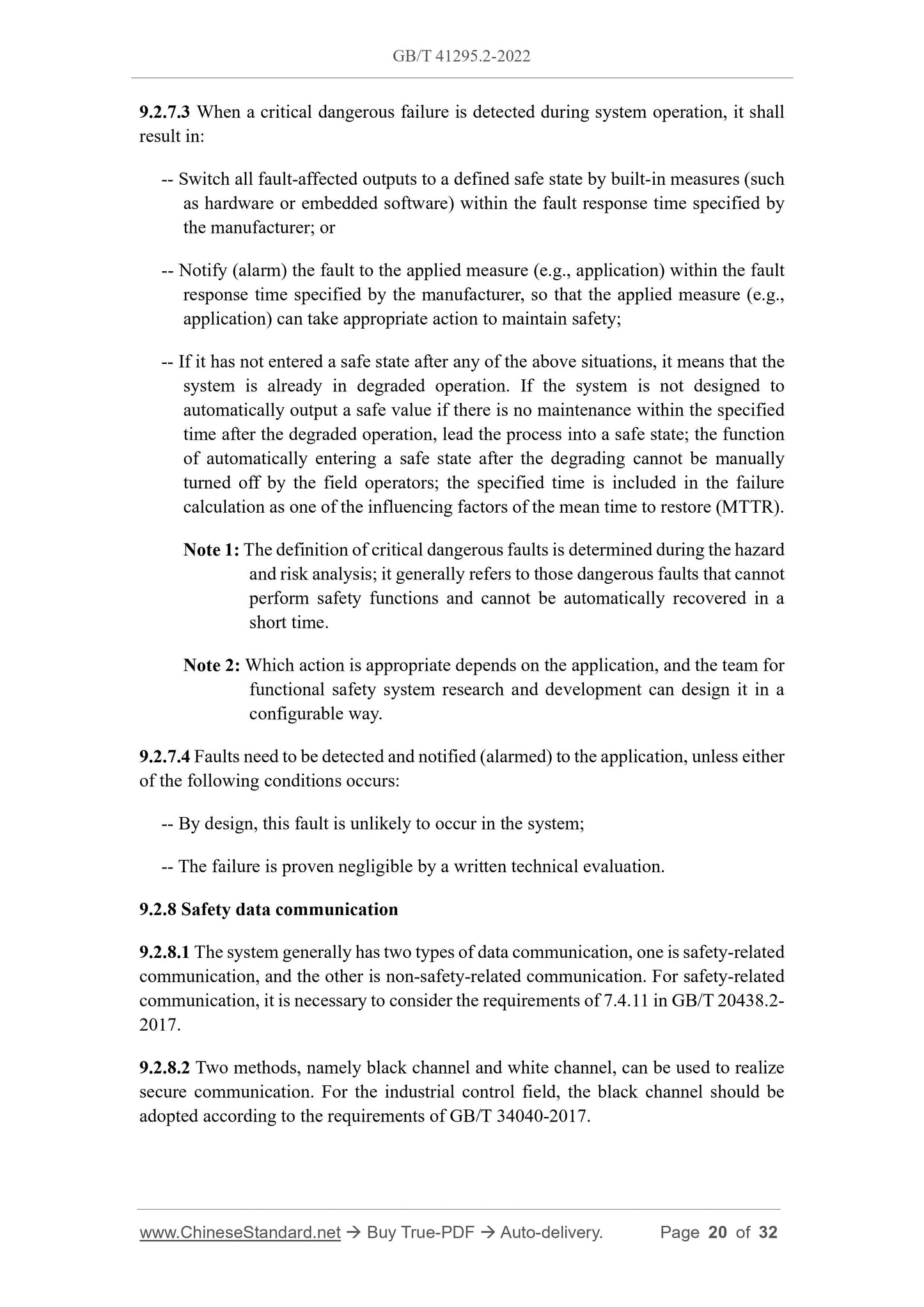 GB/T 41295.2-2022

9.2.7.3 When a critical dangerous failure is detected during system operation, it shall result in:

-- Switch all fault-affected outputs to a defined safe state by built-in measures (such as hardware or embedded software) within the fault response time specified by the manufacturer; or

-- Notify (alarm) the fault to the applied measure (e.g., application) within the fault response time specified by the manufacturer, so that the applied measure (e.g., application) can take appropriate action to maintain safety;

-- If it has not entered a safe state after any of the above situations, it means that the system is already in degraded operation. If the system is not designed to automatically output a safe value if there is no maintenance within the specified time after the degraded operation, lead the process into a safe state; the function of automatically entering a safe state after the degrading cannot be manually turned off by the field operators; the specified time is included in the failure calculation as one of the influencing factors of the mean time to restore (MTTR).

Note 1: The definition of critical dangerous faults is determined during the hazard and risk analysis; it generally refers to those dangerous faults that cannot perform safety functions and cannot be automatically recovered in a short time.

Note 2: Which action is appropriate depends on the application, and the team for functional safety system research and development can design it in a configurable way.

9.2.7.4 Faults need to be detected and notified (alarmed) to the application, unless either of the following conditions occurs:

-- By design, this fault is unlikely to occur in the system;

-- The failure is proven negligible by a written technical evaluation.

9.2.8 Safety data communication

9.2.8.1 The system generally has two types of data communication, one is safety-related communication, and the other is non-safety-related communication. For safety-related communication, it is necessary to consider the requirements of 7.4.11 in GB/T 20438.2-2017.

9.2.8.2 Two methods, namely black channel and white channel, can be used to realize secure communication. For the industrial control field, the black channel should be adopted according to the requirements of GB/T 34040-2017.

www.ChineseStandard.net → Buy True-PDF → Auto-delivery. Page 20 of 32